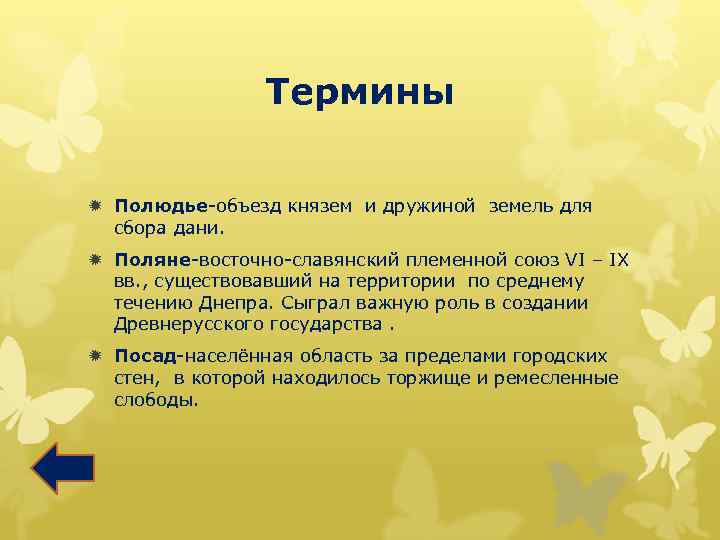 Термины

Полюдье-объезд князем и дружиной земель для сбора дани.

Поляне-восточно-славянский племенной союз VI – IX вв., существовавший на территории по среднему течению Днепра. Сыграл важную роль в создании Древнерусского государства .

Посад-населённая область за пределами городских стен, в которой находилось торжище и ремесленные слободы.